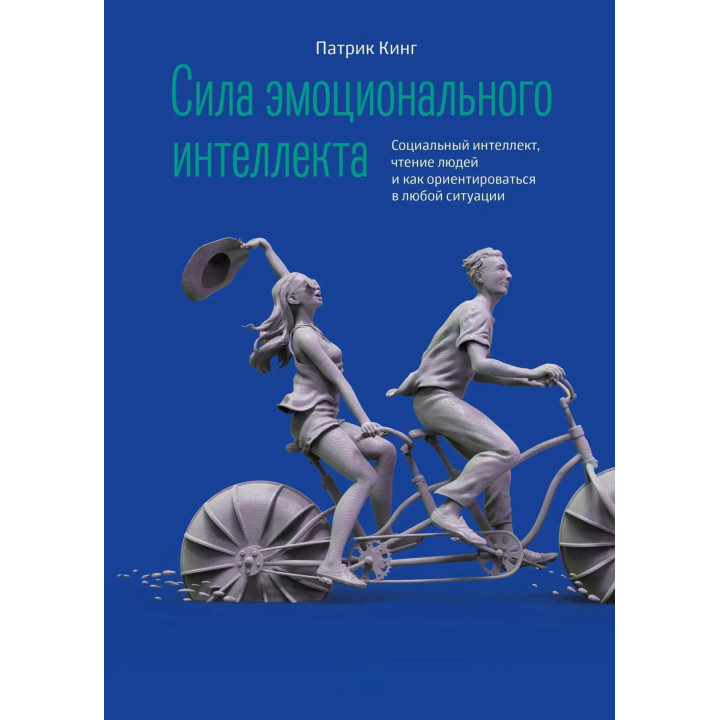 Патрик Кинг

Сила эмоционального интеллекта

Социальный интеллект, чтение людей и как ориентироваться в любой ситуации